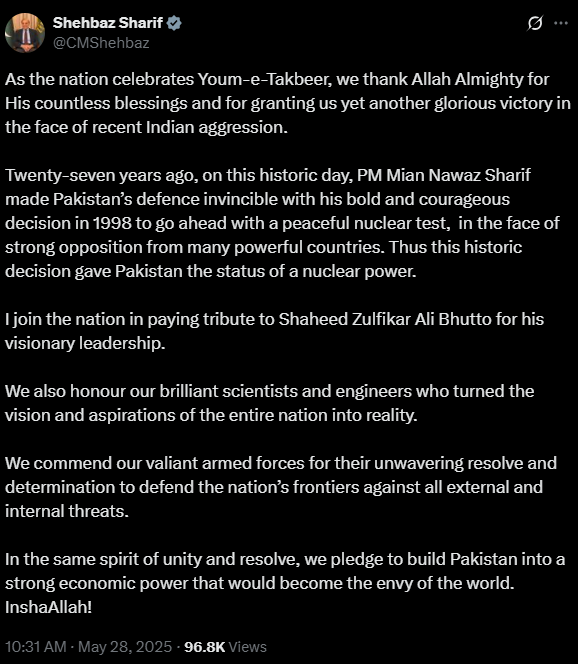 Shehbaz Sharif
@CMShehbaz

As the nation celebrates Youm-e-Takbeer, we thank Allah Almighty for His countless blessings and for granting us yet another glorious victory in the face of recent Indian aggression.

Twenty-seven years ago, on this historic day, PM Mian Nawaz Sharif made Pakistan's defence invincible with his bold and courageous decision in 1998 to go ahead with a peaceful nuclear test, in the face of strong opposition from many powerful countries. Thus this historic decision gave Pakistan the status of a nuclear power.

I join the nation in paying tribute to Shaheed Zulfikar Ali Bhutto for his visionary leadership.

We also honour our brilliant scientists and engineers who turned the vision and aspirations of the entire nation into reality.

We commend our valiant armed forces for their unwavering resolve and determination to defend the nation's frontiers against all external and internal threats.

In the same spirit of unity and resolve, we pledge to build Pakistan into a strong economic power that would become the envy of the world. InshaAllah!

10:31 AM · May 28, 2025 · 96.8K Views